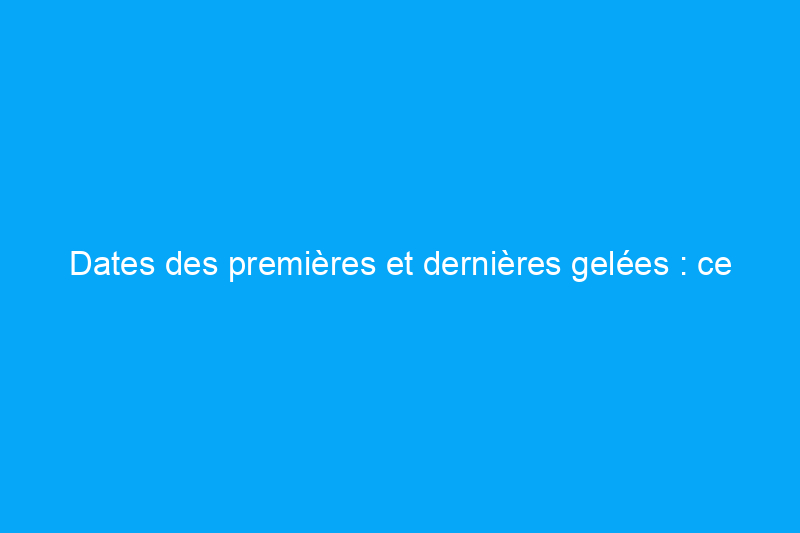 Dates des premières et dernières gelées : ce